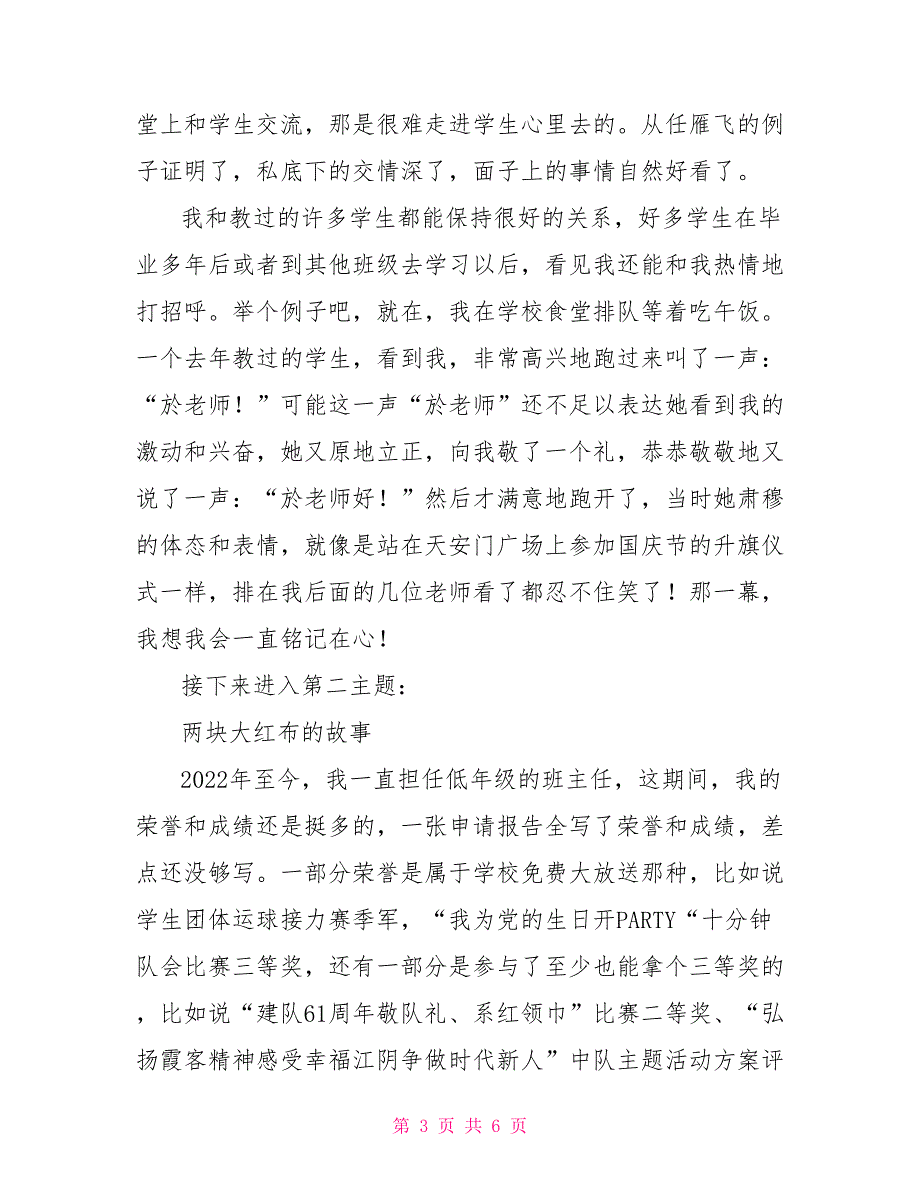 堂上和学生交流，那是很难走进学生心里去的。从任雁飞的例子证明了，私底下的交情深了，面子上的事情自然好看了。

我和教过的许多学生都能保持很好的关系，好多学生在毕业多年后或者到其他班级去学习以后，看见我还能和我热情地打招呼。举个例子吧，就在，我在学校食堂排队等着吃午饭。一个去年教过的学生，看到我，非常高兴地跑过来叫了一声：“於老师！”可能这一声“於老师”还不足以表达她看到我的激动和兴奋，她又原地立正，向我敬了一个礼，恭恭敬敬地又说了一声：“於老师好！”然后才满意地跑开了，当时她肃穆的体态和表情，就像是站在天安门广场上参加国庆节的升旗仪式一样，排在我后面的几位老师看了都忍不住笑了！那一幕，我想我会一直铭记在心！

接下来进入第二主题：

两块大红布的故事

2022年至今，我一直担任低年级的班主任，这期间，我的荣誉和成绩还是挺多的，一张申请报告全写了荣誉和成绩，差点还没够写。一部分荣誉是属于学校免费大放送那种，比如说学生团体运球接力赛季军，“我为党的生日开PARTY“十分钟队会比赛三等奖，还有一部分是参与了至少也能拿个三等奖的，比如说“建队61周年敬队礼、系红领巾”比赛二等奖、“弘扬霞客精神感受幸福江阴争做时代新人”中队主题活动方案评

第 3 页 共 6 页